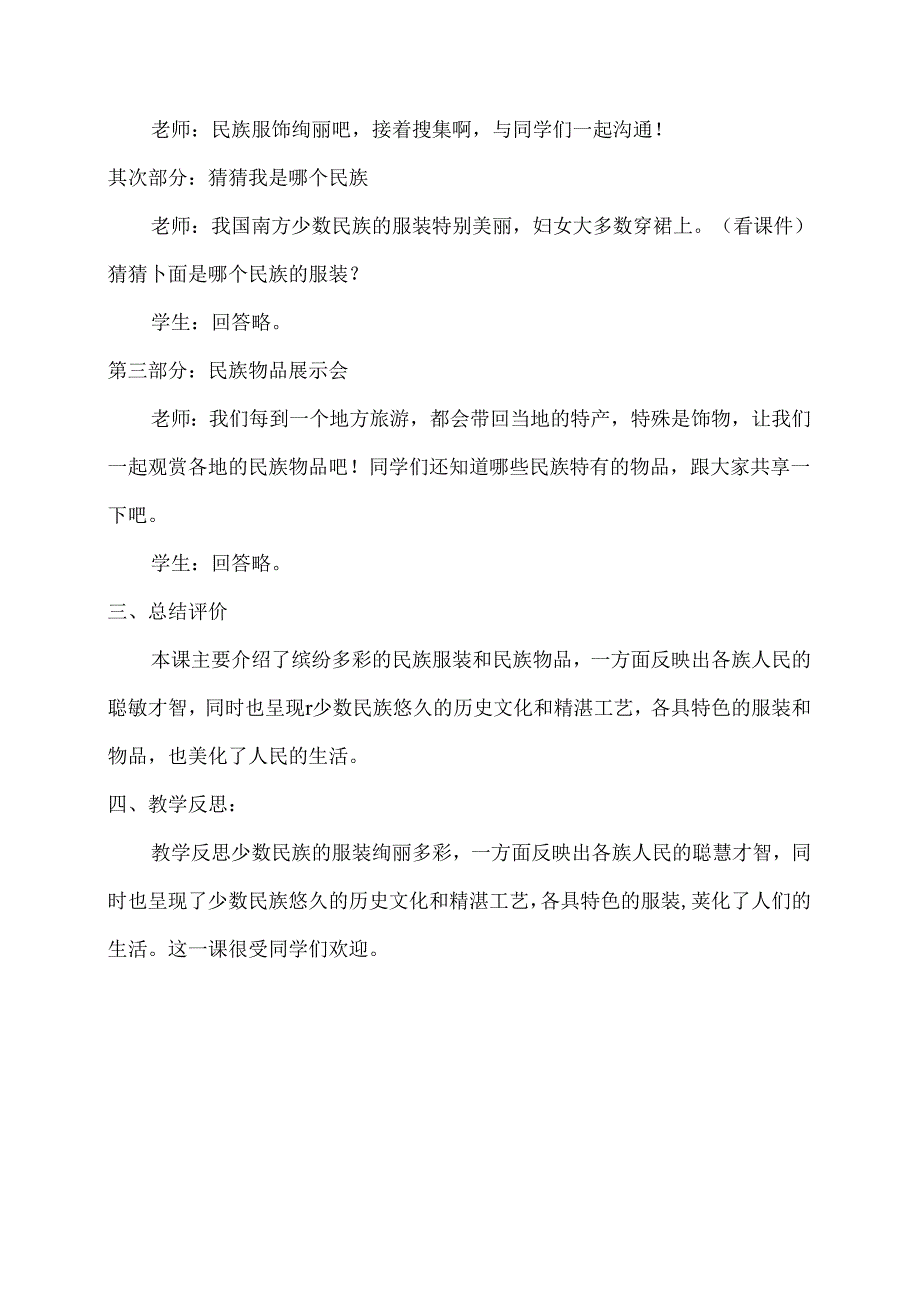 老师：民族服饰绚丽吧，接着搜集啊，与同学们一起沟通！

其次部分：猜猜我是哪个民族

老师：我国南方少数民族的服装特别美丽，妇女大多数穿裙上。（看课件）猜猜卜面是哪个民族的服装？

学生：回答略。

第三部分：民族物品展示会

老师：我们每到一个地方旅游，都会带回当地的特产，特殊是饰物，让我们一起观赏各地的民族物品吧！同学们还知道哪些民族特有的物品，跟大家共享一下吧。

学生：回答略。

三、总结评价

本课主要介绍了缤纷多彩的民族服装和民族物品，一方面反映出各族人民的聪敏才智，同时也呈现r少数民族悠久的历史文化和精湛工艺，各具特色的服装和物品，也美化了人民的生活。

四、教学反思：

教学反思少数民族的服装绚丽多彩，一方面反映出各族人民的聪慧才智，同时也呈现了少数民族悠久的历史文化和精湛工艺，各具特色的服装，荚化了人们的生活。这一课很受同学们欢迎。